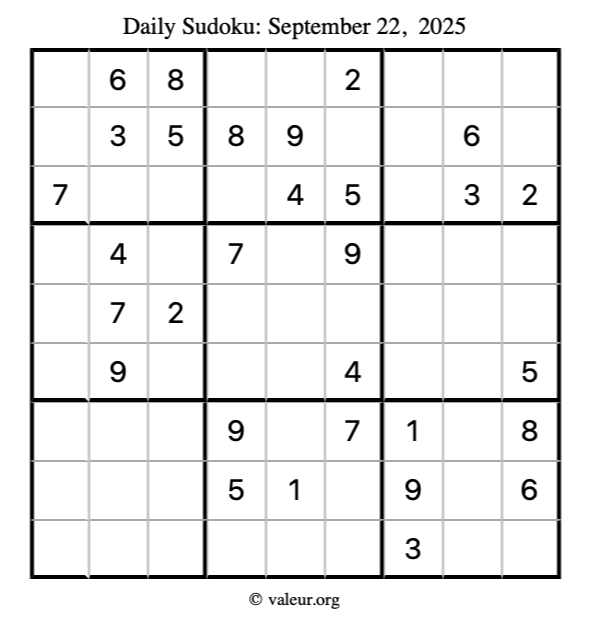 Daily Sudoku: September 22, 2025

|  | 6 | 8 |  |  | 2 |  |  |  |
|---|---|---|---|---|---|---|---|---|
|  | 3 | 5 | 8 | 9 |  |  | 6 |  |
| 7 |  |  |  | 4 | 5 |  | 3 | 2 |
|  | 4 |  | 7 |  | 9 |  |  |  |
|  | 7 | 2 |  |  |  |  |  |  |
|  | 9 |  |  |  | 4 |  |  | 5 |
|  |  |  | 9 |  | 7 | 1 |  | 8 |
|  |  |  | 5 | 1 |  | 9 |  | 6 |
|  |  |  |  |  |  | 3 |  |  |

© valeur.org